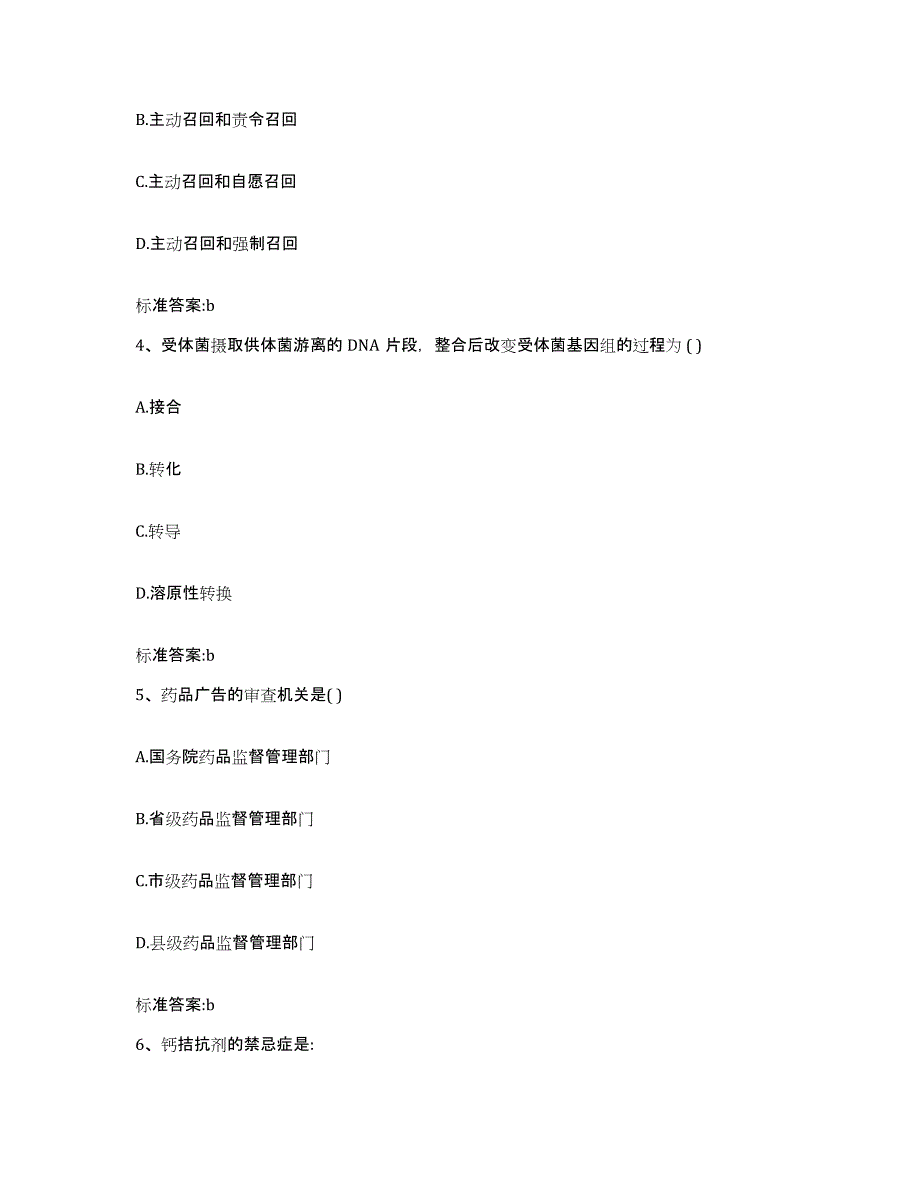 B.主动召回和责令召回

C.主动召回和自愿召回

D.主动召回和强制召回

标准答案:b

4、受体菌摄取供体菌游离的 DNA 片段，整合后改变受体菌基因组的过程为 ( )

A.接合

B.转化

C.转导

D.溶原性转换

标准答案:b

5、药品广告的审查机关是( )

A.国务院药品监督管理部门

B.省级药品监督管理部门

C.市级药品监督管理部门

D.县级药品监督管理部门

标准答案:b

6、钙拮抗剂的禁忌症是: